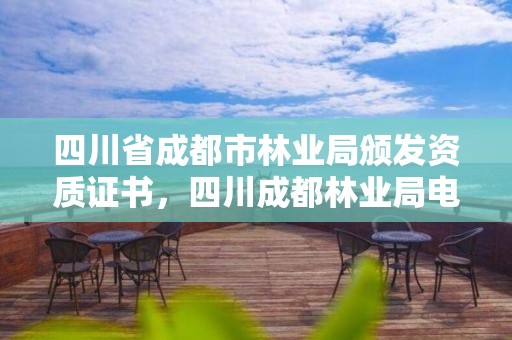 四川省成都市林业局颁发资质证书，四川成都林业局电